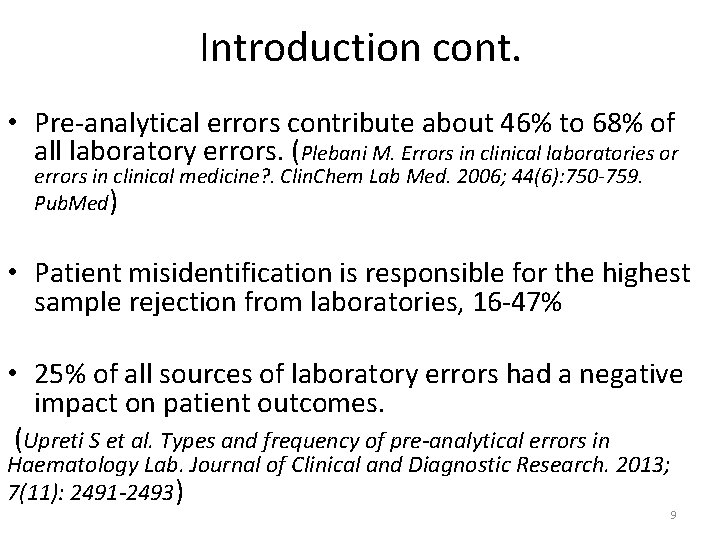 Introduction cont.

• Pre-analytical errors contribute about 46% to 68% of all laboratory errors. (Plebani M. Errors in clinical laboratories or errors in clinical medicine?. ClinChem Lab Med. 2006; 44(6):750-759. PubMed)

• Patient misidentification is responsible for the highest sample rejection from laboratories, 16-47%

• 25% of all sources of laboratory errors had a negative impact on patient outcomes.

(Upreti S et al. Types and frequency of pre-analytical errors in Haematology Lab. Journal of Clinical and Diagnostic Research. 2013; 7(11): 2491-2493)

9